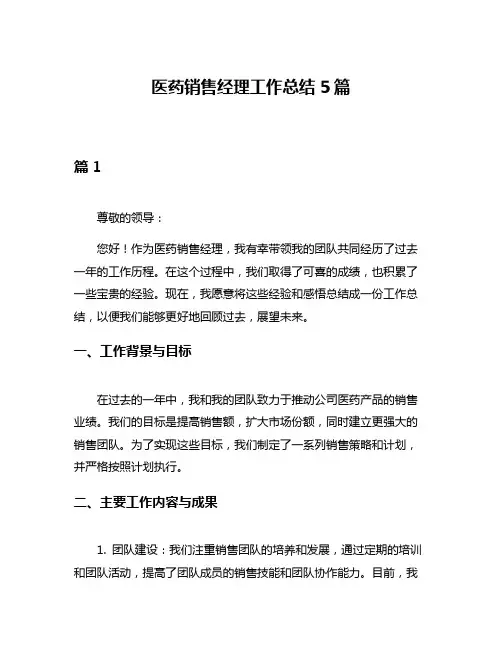 医药销售经理工作总结 5 篇

篇 1

尊敬的领导：

您好！作为医药销售经理，我有幸带领我的团队共同经历了过去一年的工作历程。在这个过程中，我们取得了可喜的成绩，也积累了一些宝贵的经验。现在，我愿意将这些经验和感悟总结成一份工作总结，以便我们能够更好地回顾过去，展望未来。

一、工作背景与目标

在过去的一年中，我和我的团队致力于推动公司医药产品的销售业绩。我们的目标是提高销售额，扩大市场份额，同时建立更强大的销售团队。为了实现这些目标，我们制定了一系列销售策略和计划，并严格按照计划执行。

二、主要工作内容与成果

1. 团队建设：我们注重销售团队的培养和发展，通过定期的培训和团队活动，提高了团队成员的销售技能和团队协作能力。目前，我